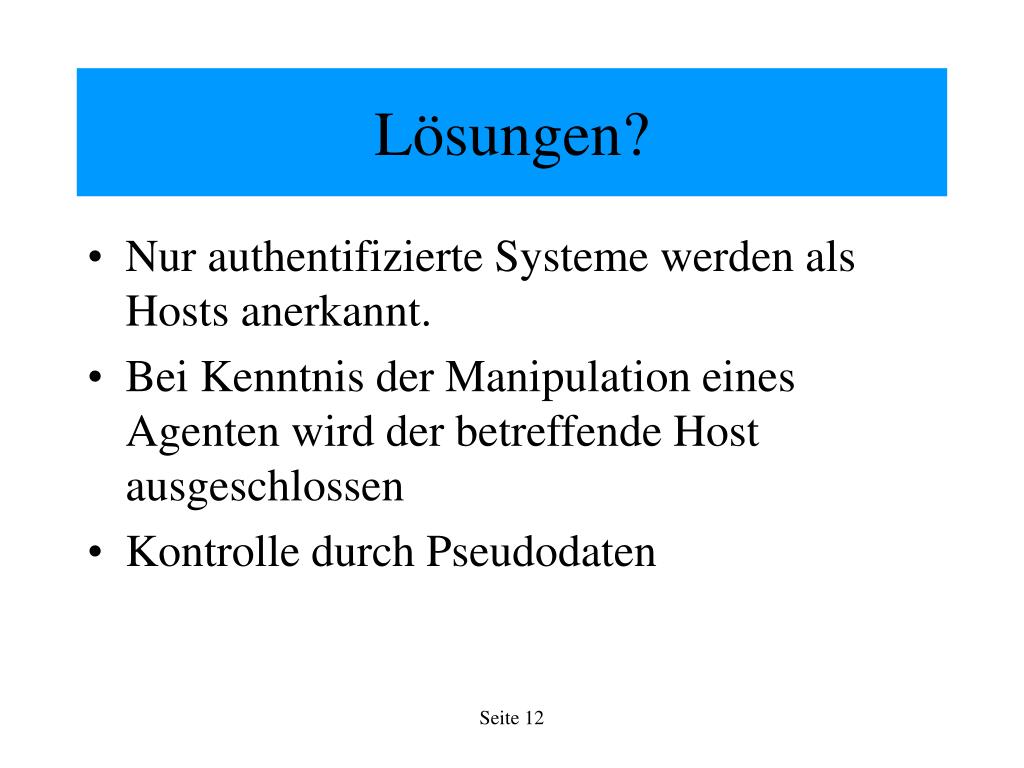 Lösungen?

• Nur authentifizierte Systeme werden als Hosts anerkannt.
• Bei Kenntnis der Manipulation eines Agenten wird der betreffende Host ausgeschlossen
• Kontrolle durch Pseudodaten

Seite 12